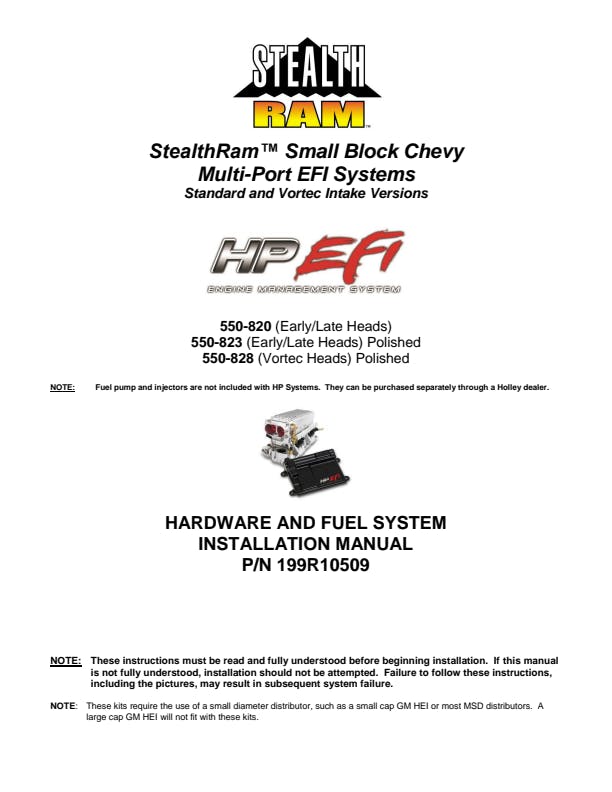 STEALTH
RAM™

StealthRam™ Small Block Chevy
Multi-Port EFI Systems
Standard and Vortec Intake Versions

HP EFI
ENGINE MANAGEMENT SYSTEM

550-820 (Early/Late Heads)
550-823 (Early/Late Heads) Polished
550-828 (Vortec Heads) Polished

NOTE: Fuel pump and injectors are not included with HP Systems. They can be purchased separately through a Holley dealer.

HARDWARE AND FUEL SYSTEM
INSTALLATION MANUAL
P/N 199R10509

NOTE: These instructions must be read and fully understood before beginning installation. If this manual is not fully understood, installation should not be attempted. Failure to follow these instructions, including the pictures, may result in subsequent system failure.

NOTE: These kits require the use of a small diameter distributor, such as a small cap GM HEI or most MSD distributors. A large cap GM HEI will not fit with these kits.